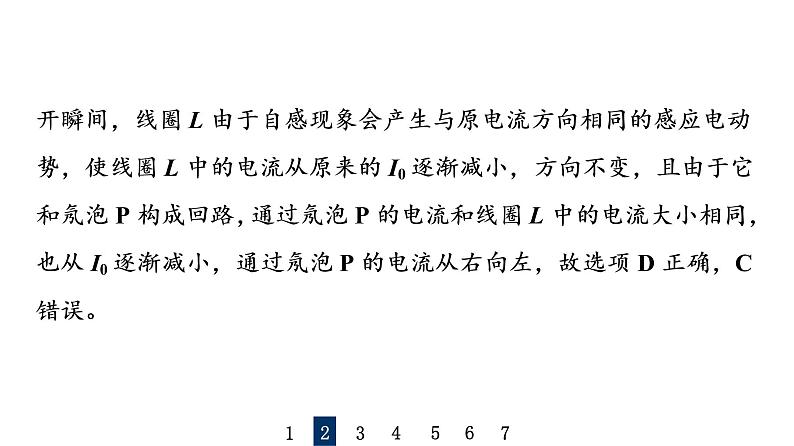 开瞬间，线圈 $L$ 由于自感现象会产生与原电流方向相同的感应电动势，使线圈 $L$ 中的电流从原来的 $I_0$ 逐渐减小，方向不变，且由于它和氖泡 P 构成回路，通过氖泡 P 的电流和线圈 $L$ 中的电流大小相同，也从 $I_0$ 逐渐减小，通过氖泡 P 的电流从右向左，故选项 D 正确，C 错误。

1 2 3 4 5 6 7